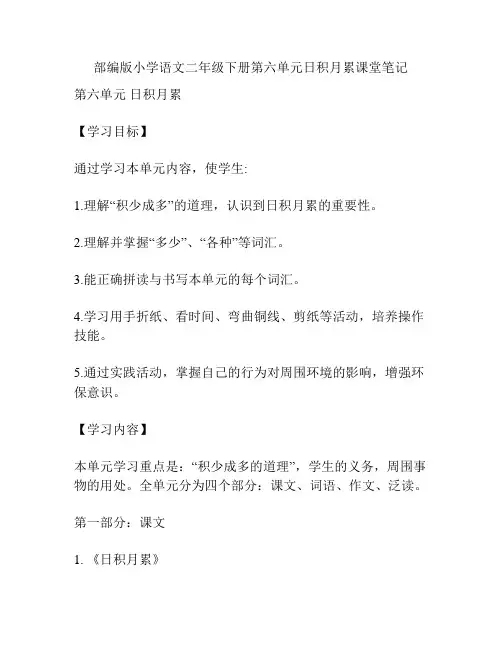 部编版小学语文二年级下册第六单元日积月累课堂笔记

第六单元 日积月累

【学习目标】

通过学习本单元内容，使学生:

1.理解“积少成多”的道理，认识到日积月累的重要性。

2.理解并掌握“多少”、“各种”等词汇。

3.能正确拼读与书写本单元的每个词汇。

4.学习用手折纸、看时间、弯曲铜线、剪纸等活动，培养操作技能。

5.通过实践活动，掌握自己的行为对周围环境的影响，增强环保意识。

【学习内容】

本单元学习重点是：“积少成多的道理”，学生的义务，周围事物的用处。全单元分为四个部分：课文、词语、作文、泛读。

第一部分：课文

1.《日积月累》